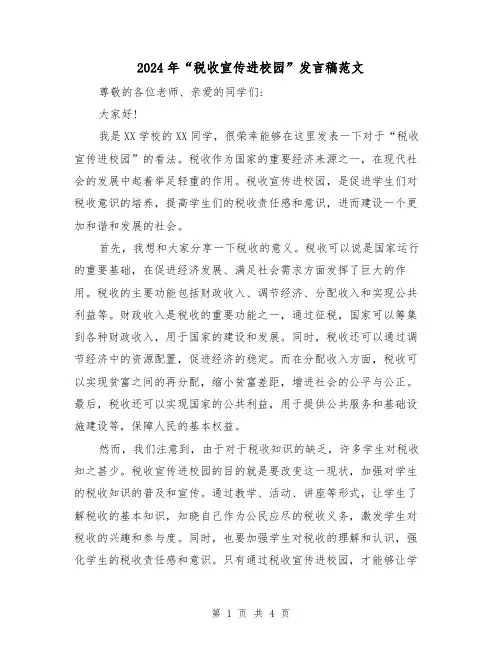 2024年“税收宣传进校园”发言稿范文

尊敬的各位老师、亲爱的同学们：

大家好！

我是XX学校的XX同学，很荣幸能够在这里发表一下对于“税收宣传进校园”的看法。税收作为国家的重要经济来源之一，在现代社会的发展中起着举足轻重的作用。税收宣传进校园，是促进学生们对税收意识的培养，提高学生们的税收责任感和意识，进而建设一个更加和谐和发展的社会。

首先，我想和大家分享一下税收的意义。税收可以说是国家运行的重要基础，在促进经济发展、满足社会需求方面发挥了巨大的作用。税收的主要功能包括财政收入、调节经济、分配收入和实现公共利益等。财政收入是税收的重要功能之一，通过征税，国家可以筹集到各种财政收入，用于国家的建设和发展。同时，税收还可以通过调节经济中的资源配置，促进经济的稳定。而在分配收入方面，税收可以实现贫富之间的再分配，缩小贫富差距，增进社会的公平与公正。最后，税收还可以实现国家的公共利益，用于提供公共服务和基础设施建设等，保障人民的基本权益。

然而，我们注意到，由于对于税收知识的缺乏，许多学生对税收知之甚少。税收宣传进校园的目的就是要改变这一现状，加强对学生的税收知识的普及和宣传。通过教学、活动、讲座等形式，让学生了解税收的基本知识，知晓自己作为公民应尽的税收义务，激发学生对税收的兴趣和参与度。同时，也要加强学生对税收的理解和认识，强化学生的税收责任感和意识。只有通过税收宣传进校园，才能够让学

第 1 页 共 4 页